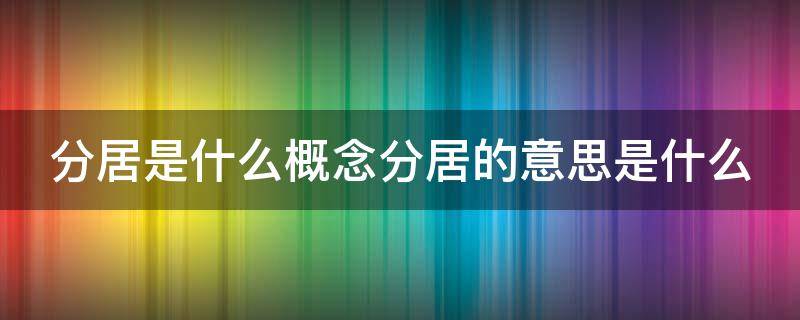 分居是什么概念分居的意思是什么